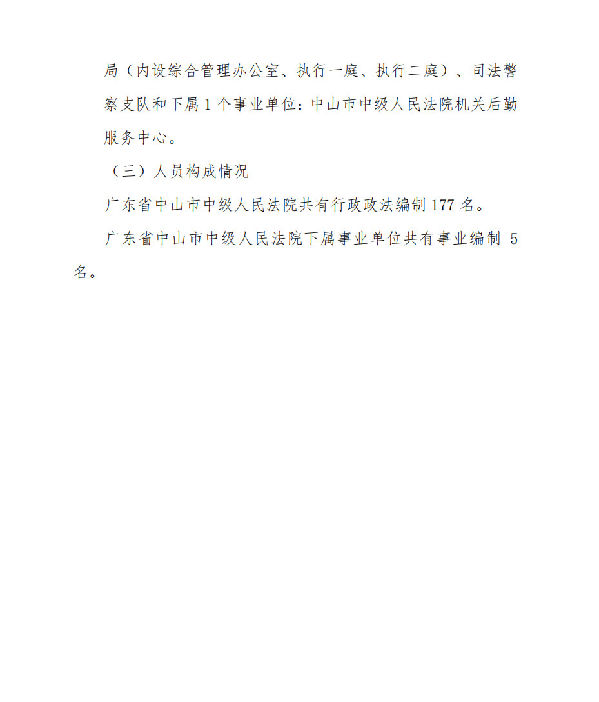 局（内设综合管理办公室、执行一庭、执行二庭）、司法警察支队和下属1个事业单位：中山市中级人民法院机关后勤服务中心。

（三）人员构成情况

广东省中山市中级人民法院共有行政政法编制177名。

广东省中山市中级人民法院下属事业单位共有事业编制5名。